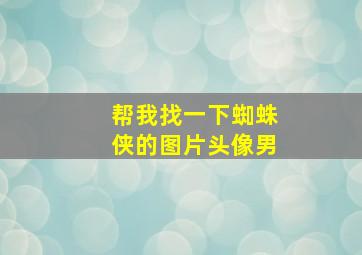 帮我找一下蜘蛛侠的图片头像男